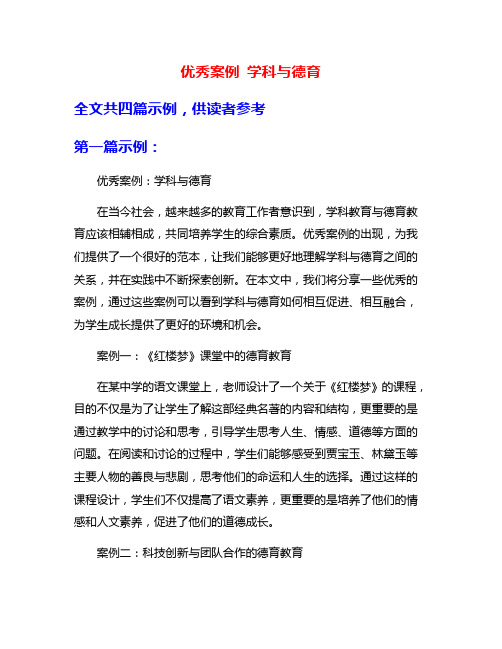 优秀案例 学科与德育

全文共四篇示例，供读者参考

第一篇示例：

优秀案例：学科与德育

在当今社会，越来越多的教育工作者意识到，学科教育与德育教育应该相辅相成，共同培养学生的综合素质。优秀案例的出现，为我们提供了一个很好的范本，让我们能够更好地理解学科与德育之间的关系，并在实践中不断探索创新。在本文中，我们将分享一些优秀的案例，通过这些案例可以看到学科与德育如何相互促进、相互融合，为学生成长提供了更好的环境和机会。

案例一：《红楼梦》课堂中的德育教育

在某中学的语文课堂上，老师设计了一个关于《红楼梦》的课程，目的不仅是为了让学生了解这部经典名著的内容和结构，更重要的是通过教学中的讨论和思考，引导学生思考人生、情感、道德等方面的问题。在阅读和讨论的过程中，学生们能够感受到贾宝玉、林黛玉等主要人物的善良与悲剧，思考他们的命运和人生的选择。通过这样的课程设计，学生们不仅提高了语文素养，更重要的是培养了他们的情感和人文素养，促进了他们的道德成长。

案例二：科技创新与团队合作的德育教育